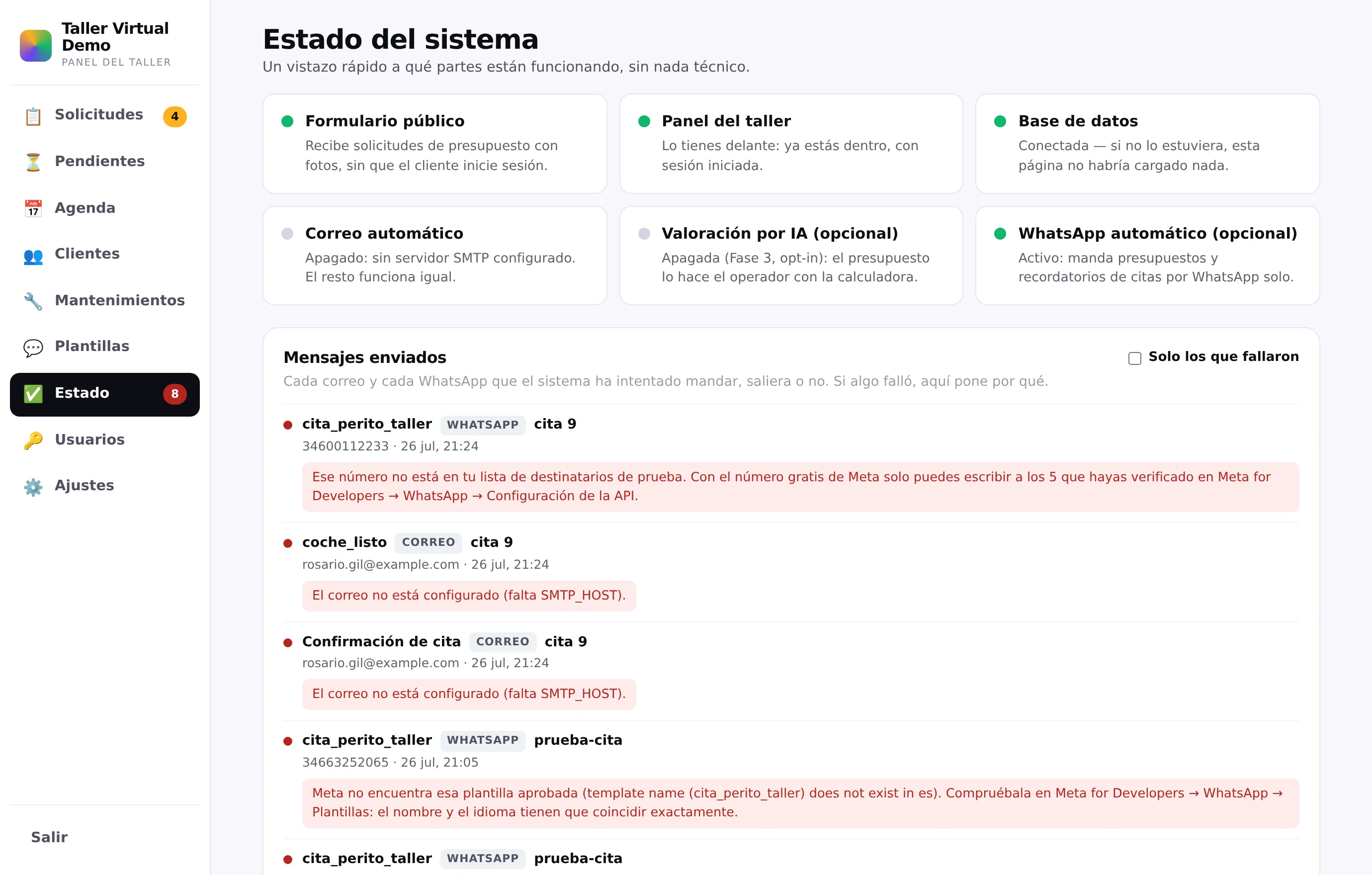 Taller Virtual Demo
PANEL DEL TALLER

Solicitudes 4
Pendientes
Agenda
Clientes
Mantenimientos
Plantillas
Estado 8
Usuarios
Ajustes

Salir

Estado del sistema
Un vistazo rápido a qué partes están funcionando, sin nada técnico.

Formulario público
Recibe solicitudes de presupuesto con fotos, sin que el cliente inicie sesión.

Panel del taller
Lo tienes delante: ya estás dentro, con sesión iniciada.

Base de datos
Conectada — si no lo estuviera, esta página no habría cargado nada.

Correo automático
Apagado: sin servidor SMTP configurado. El resto funciona igual.

Valoración por IA (opcional)
Apagada (Fase 3, opt-in): el presupuesto lo hace el operador con la calculadora.

WhatsApp automático (opcional)
Activo: manda presupuestos y recordatorios de citas por WhatsApp solo.

Mensajes enviados
Solo los que fallaron
Cada correo y cada WhatsApp que el sistema ha intentado mandar, saliera o no. Si algo falló, aquí pone por qué.

cita_perito_taller WHATSAPP cita 9
34600112233 · 26 jul, 21:24
Ese número no está en tu lista de destinatarios de prueba. Con el número gratis de Meta solo puedes escribir a los 5 que hayas verificado en Meta for Developers → WhatsApp → Configuración de la API.

coche_listo CORREO cita 9
rosario.gil@example.com · 26 jul, 21:24
El correo no está configurado (falta SMTP_HOST).

Confirmación de cita CORREO cita 9
rosario.gil@example.com · 26 jul, 21:24
El correo no está configurado (falta SMTP_HOST).

cita_perito_taller WHATSAPP prueba-cita
34663252065 · 26 jul, 21:05
Meta no encuentra esa plantilla aprobada (template name (cita_perito_taller) does not exist in es). Compruébala en Meta for Developers → WhatsApp → Plantillas: el nombre y el idioma tienen que coincidir exactamente.

cita_perito_taller WHATSAPP prueba-cita